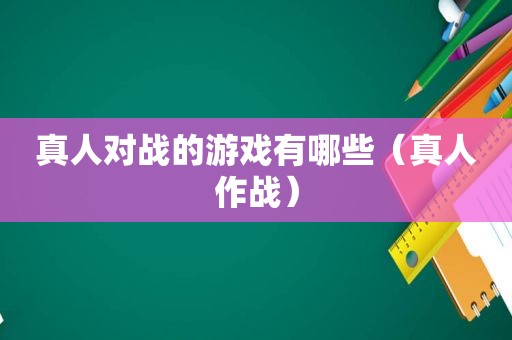 真人对战的游戏有哪些（真人作战）